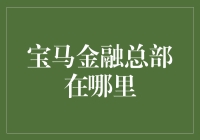 宝马金融总部在哪里